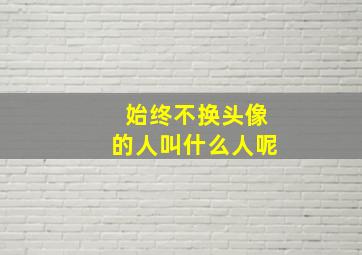 始终不换头像
的人叫什么人呢